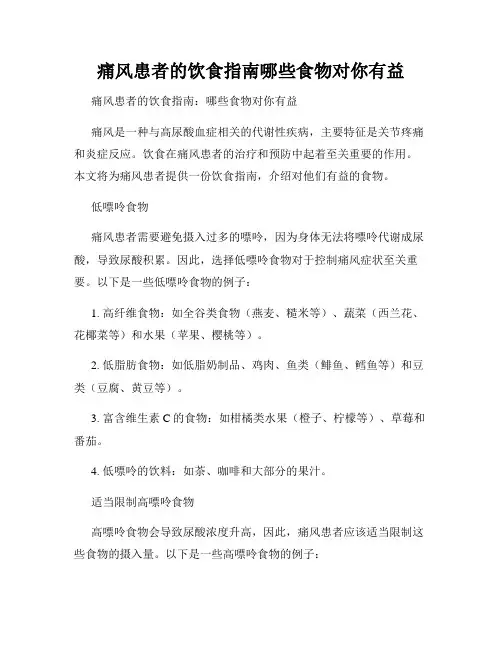 痛风患者的饮食指南哪些食物对你有益

痛风患者的饮食指南：哪些食物对你有益

痛风是一种与高尿酸血症相关的代谢性疾病，主要特征是关节疼痛和炎症反应。饮食在痛风患者的治疗和预防中起着至关重要的作用。本文将为痛风患者提供一份饮食指南，介绍对他们有益的食物。

低嘌呤食物

痛风患者需要避免摄入过多的嘌呤，因为身体无法将嘌呤代谢成尿酸，导致尿酸积累。因此，选择低嘌呤食物对于控制痛风症状至关重要。以下是一些低嘌呤食物的例子：

1. 高纤维食物：如全谷类食物（燕麦、糙米等）、蔬菜（西兰花、花椰菜等）和水果（苹果、樱桃等）。

2. 低脂肪食物：如低脂奶制品、鸡肉、鱼类（鲱鱼、鳕鱼等）和豆类（豆腐、黄豆等）。

3. 富含维生素 C 的食物：如柑橘类水果（橙子、柠檬等）、草莓和番茄。

4. 低嘌呤的饮料：如茶、咖啡和大部分的果汁。

适当限制高嘌呤食物

高嘌呤食物会导致尿酸浓度升高，因此，痛风患者应该适当限制这些食物的摄入量。以下是一些高嘌呤食物的例子：